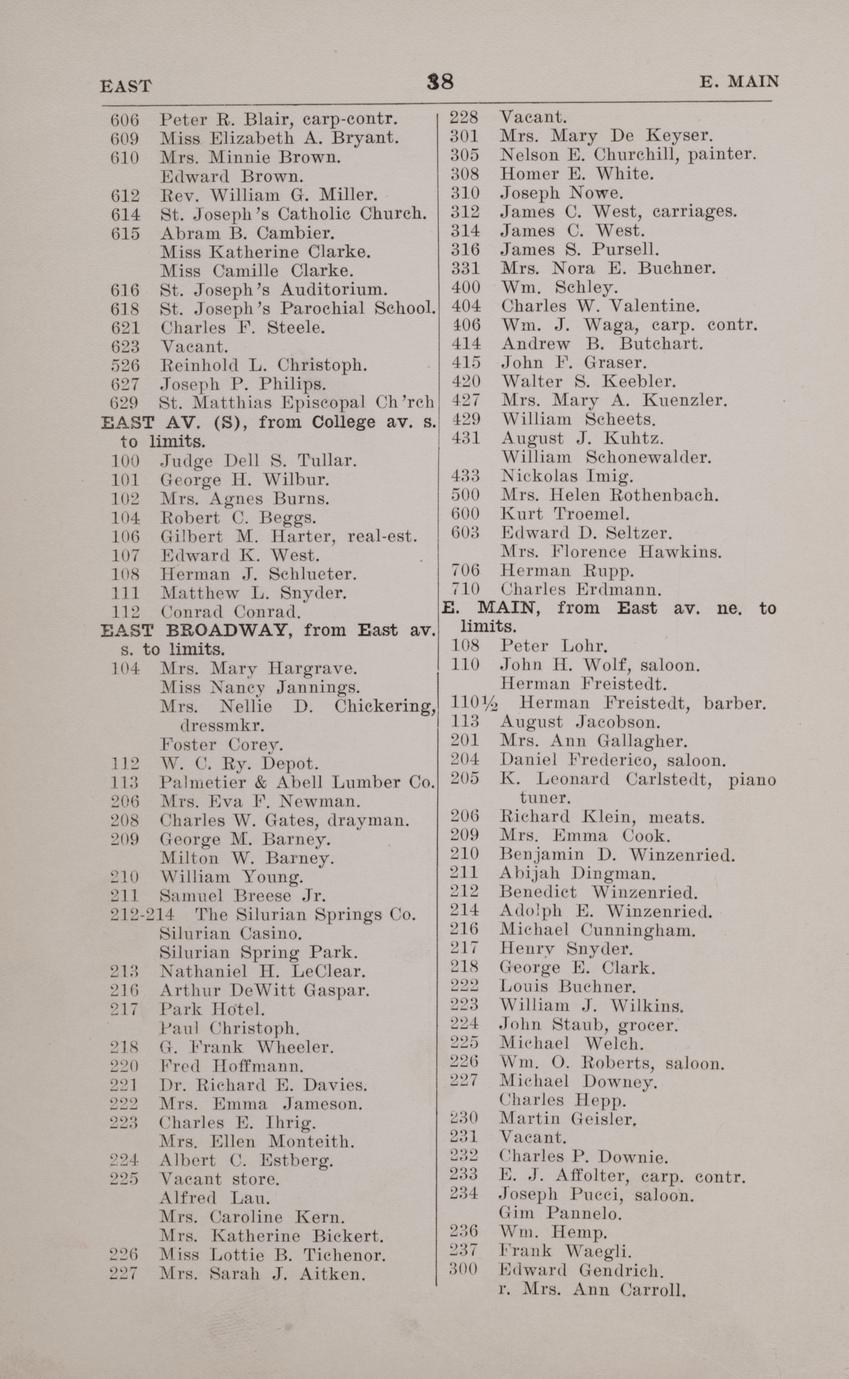 EAST 38 E. MAIN

606 Peter R. Blair, carp-contr.
609 Miss Elizabeth A. Bryant.
610 Mrs. Minnie Brown.
Edward Brown.
612 Rev. William G. Miller.
614 St. Joseph's Catholic Church.
615 Abram B. Cambier.
Miss Katherine Clarke.
Miss Camille Clarke.
616 St. Joseph's Auditorium.
618 St. Joseph's Parochial School.
621 Charles F. Steele.
623 Vacant.
526 Reinhold L. Christoph.
627 Joseph P. Philips.
629 St. Matthias Episcopal Ch'rch
EAST AV. (S), from College av. s. to limits.
100 Judge Dell S. Tullar.
101 George H. Wilbur.
102 Mrs. Agnes Burns.
104 Robert C. Beggs.
106 Gilbert M. Harter, real-est.
107 Edward K. West.
108 Herman J. Schlueter.
111 Matthew L. Snyder.
112 Conrad Conrad.
EAST BROADWAY, from East av. s. to limits.
104 Mrs. Mary Hargrave.
Miss Nancy Jannings.
Mrs. Nellie D. Chickering, dressmkr.
Foster Corey.
112 W. C. Ry. Depot.
113 Palmetier & Abell Lumber Co.
206 Mrs. Eva F. Newman.
208 Charles W. Gates, drayman.
209 George M. Barney.
Milton W. Barney.
210 William Young.
211 Samuel Breese Jr.
212-214 The Silurian Springs Co.
Silurian Casino.
Silurian Spring Park.
213 Nathaniel H. LeClear.
216 Arthur DeWitt Gaspar.
217 Park Hotel.
Paul Christoph.
218 G. Frank Wheeler.
220 Fred Hoffmann.
221 Dr. Richard E. Davies.
222 Mrs. Emma Jameson.
223 Charles E. Ihrig.
Mrs. Ellen Monteith.
224 Albert C. Estberg.
225 Vacant store.
Alfred Lau.
Mrs. Caroline Kern.
Mrs. Katherine Bickert.
226 Miss Lottie B. Tichenor.
227 Mrs. Sarah J. Aitken.

228 Vacant.
301 Mrs. Mary De Keyser.
305 Nelson E. Churchill, painter.
308 Homer E. White.
310 Joseph Nowe.
312 James C. West, carriages.
314 James C. West.
316 James S. Pursell.
331 Mrs. Nora E. Buchner.
400 Wm. Schley.
404 Charles W. Valentine.
406 Wm. J. Waga, carp. contr.
414 Andrew B. Butchart.
415 John F. Graser.
420 Walter S. Keebler.
427 Mrs. Mary A. Kuenzler.
429 William Scheets.
431 August J. Kuhtz.
William Schonewalder.
433 Nickolas Imig.
500 Mrs. Helen Rothenbach.
600 Kurt Troemel.
603 Edward D. Seltzer.
Mrs. Florence Hawkins.
706 Herman Rupp.
710 Charles Erdmann.
E. MAIN, from East av. ne. to limits.
108 Peter Lohr.
110 John H. Wolf, saloon.
Herman Freistedt.
110½ Herman Freistedt, barber.
113 August Jacobson.
201 Mrs. Ann Gallagher.
204 Daniel Frederico, saloon.
205 K. Leonard Carlstedt, piano tuner.
206 Richard Klein, meats.
209 Mrs. Emma Cook.
210 Benjamin D. Winzenried.
211 Abijah Dingman.
212 Benedict Winzenried.
214 Adolph E. Winzenried.
216 Michael Cunningham.
217 Henry Snyder.
218 George E. Clark.
222 Louis Buchner.
223 William J. Wilkins.
224 John Staub, grocer.
225 Michael Welch.
226 Wm. O. Roberts, saloon.
227 Michael Downey.
Charles Hepp.
230 Martin Geisler.
231 Vacant.
232 Charles P. Downie.
233 E. J. Affolter, carp. contr.
234 Joseph Pucci, saloon.
Gim Pannelo.
236 Wm. Hemp.
237 Frank Waegli.
300 Edward Gendrich.
r. Mrs. Ann Carroll.